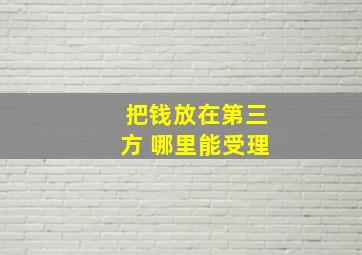 把钱放在第三方 哪里能受理